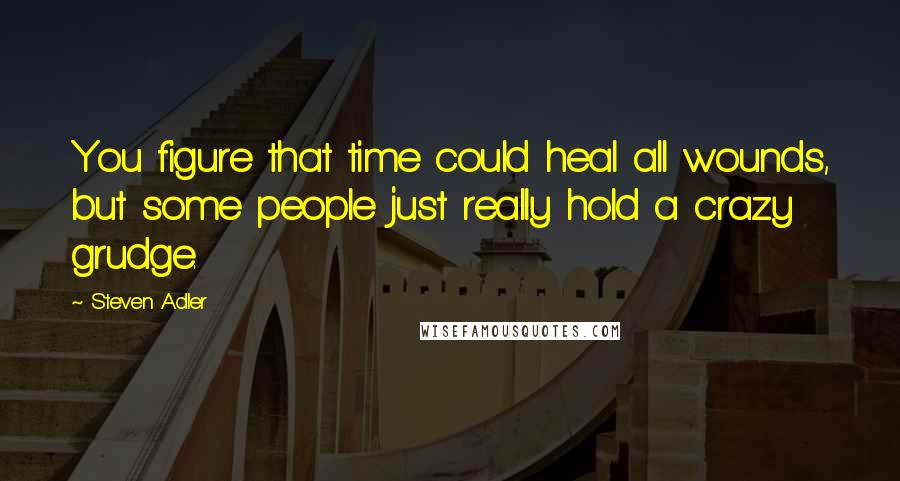 You figure that time could heal all wounds, but some people just really hold a crazy grudge.

~ Steven Adler

WISEFAMOUSQUOTES.COM